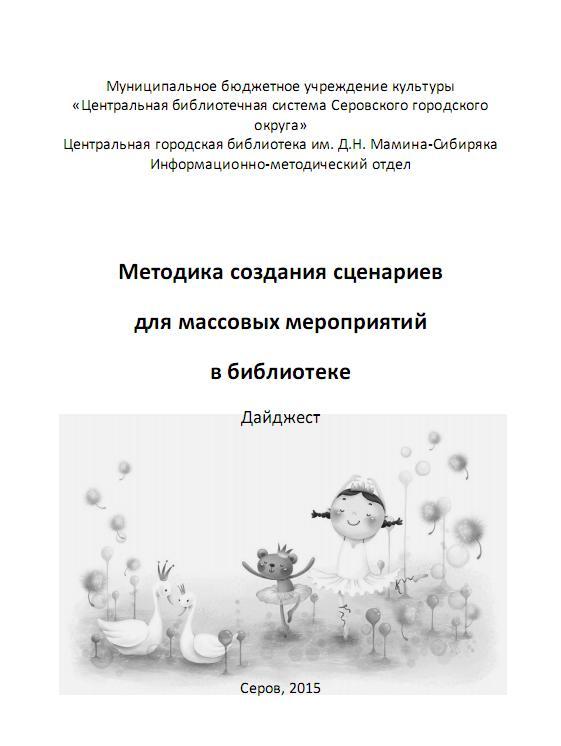 Муниципальное бюджетное учреждение культуры
«Центральная библиотечная система Серовского городского округа»
Центральная городская библиотека им. Д.Н. Мамина-Сибиряка
Информационно-методический отдел

Методика создания сценариев

для массовых мероприятий

в библиотеке

Дайджест

Серов, 2015